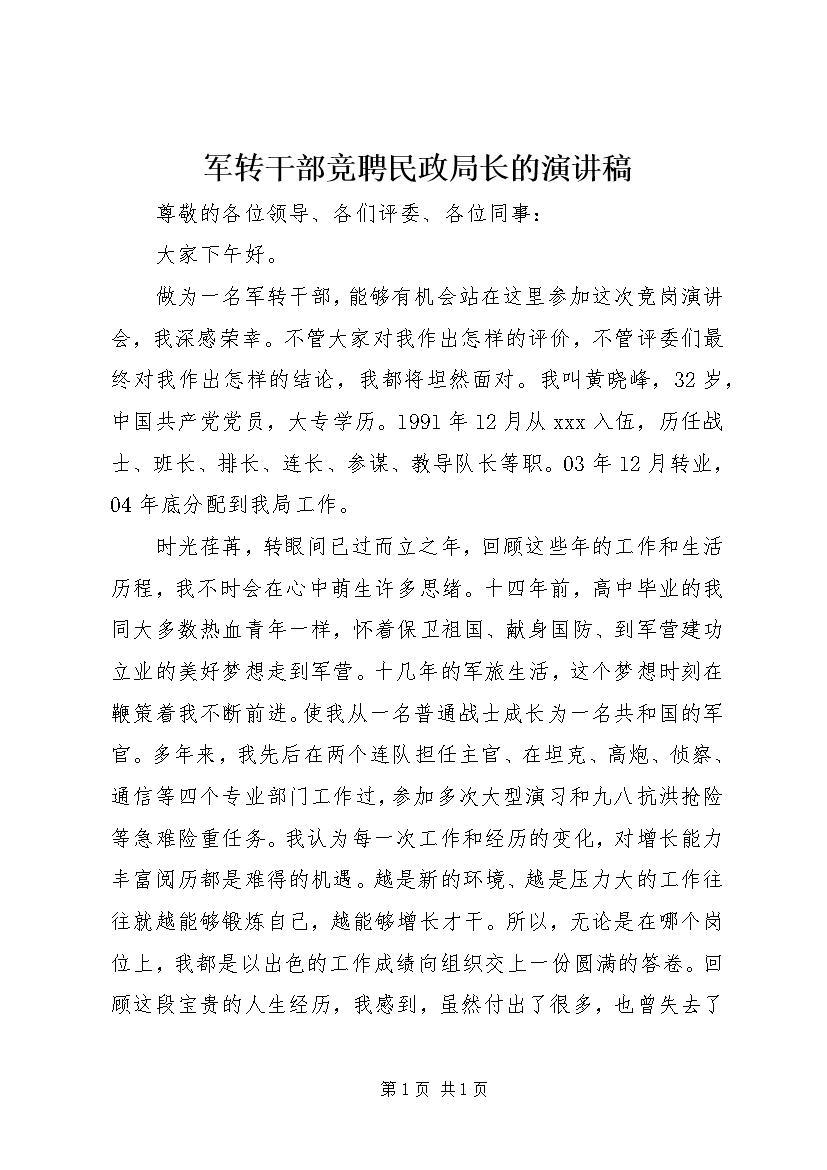 军转干部竞聘民政局长的演讲稿

尊敬的各位领导、各们评委、各位同事：

大家下午好。

做为一名军转干部，能够有机会站在这里参加这次竞岗演讲会，我深感荣幸。不管大家对我作出怎样的评价，不管评委们最终对我作出怎样的结论，我都将坦然面对。我叫黄晓峰，32岁，中国共产党党员，大专学历。1991年12月从xxx入伍，历任战士、班长、排长、连长、参谋、教导队长等职。03年12月转业，04年底分配到我局工作。

时光荏苒，转眼间已过而立之年，回顾这些年的工作和生活历程，我不时会在心中萌生许多思绪。十四年前，高中毕业的我同大多数热血青年一样，怀着保卫祖国、献身国防、到军营建功立业的美好梦想走到军营。十几年的军旅生活，这个梦想时刻在鞭策着我不断前进。使我从一名普通战士成长为一名共和国的军官。多年来，我先后在两个连队担任主官、在坦克、高炮、侦察、通信等四个专业部门工作过，参加多次大型演习和九八抗洪抢险等急难险重任务。我认为每一次工作和经历的变化，对增长能力丰富阅历都是难得的机遇。越是新的环境、越是压力大的工作往往就越能够锻炼自己，越能够增长才干。所以，无论是在哪个岗位上，我都是以出色的工作成绩向组织交上一份圆满的答卷。回顾这段宝贵的人生经历，我感到，虽然付出了很多，也曾失去了

第1页 共1页